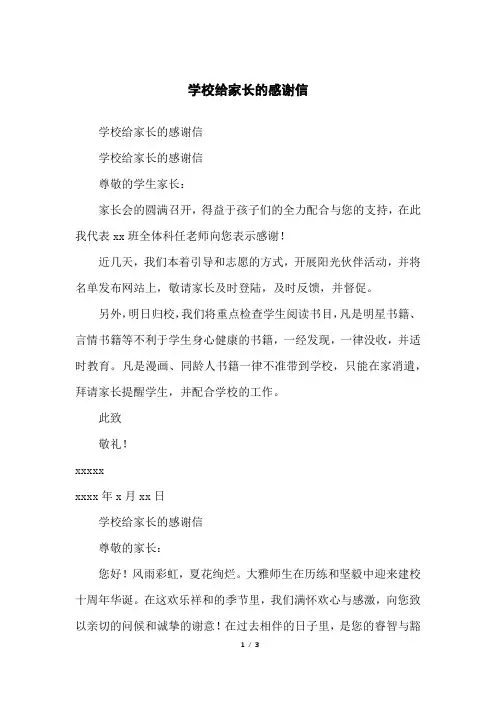 学校给家长的感谢信

学校给家长的感谢信

学校给家长的感谢信

尊敬的学生家长：

家长会的圆满召开，得益于孩子们的全力配合与您的支持，在此我代表 xx 班全体科任老师向您表示感谢！

近几天，我们本着引导和志愿的方式，开展阳光伙伴活动，并将名单发布网站上，敬请家长及时登陆，及时反馈，并督促。

另外，明日归校，我们将重点检查学生阅读书目，凡是明星书籍、言情书籍等不利于学生身心健康的书籍，一经发现，一律没收，并适时教育。凡是漫画、同龄人书籍一律不准带到学校，只能在家消遣，拜请家长提醒学生，并配合学校的工作。

此致

敬礼！

xxxxx

xxxx 年 x 月 xx 日

学校给家长的感谢信

尊敬的家长：

您好！风雨彩虹，夏花绚烂。大雅师生在历练和坚毅中迎来建校十周年华诞。在这欢乐祥和的季节里，我们满怀欢心与感激，向您致以亲切的问候和诚挚的谢意！在过去相伴的日子里，是您的睿智与豁

1 / 3